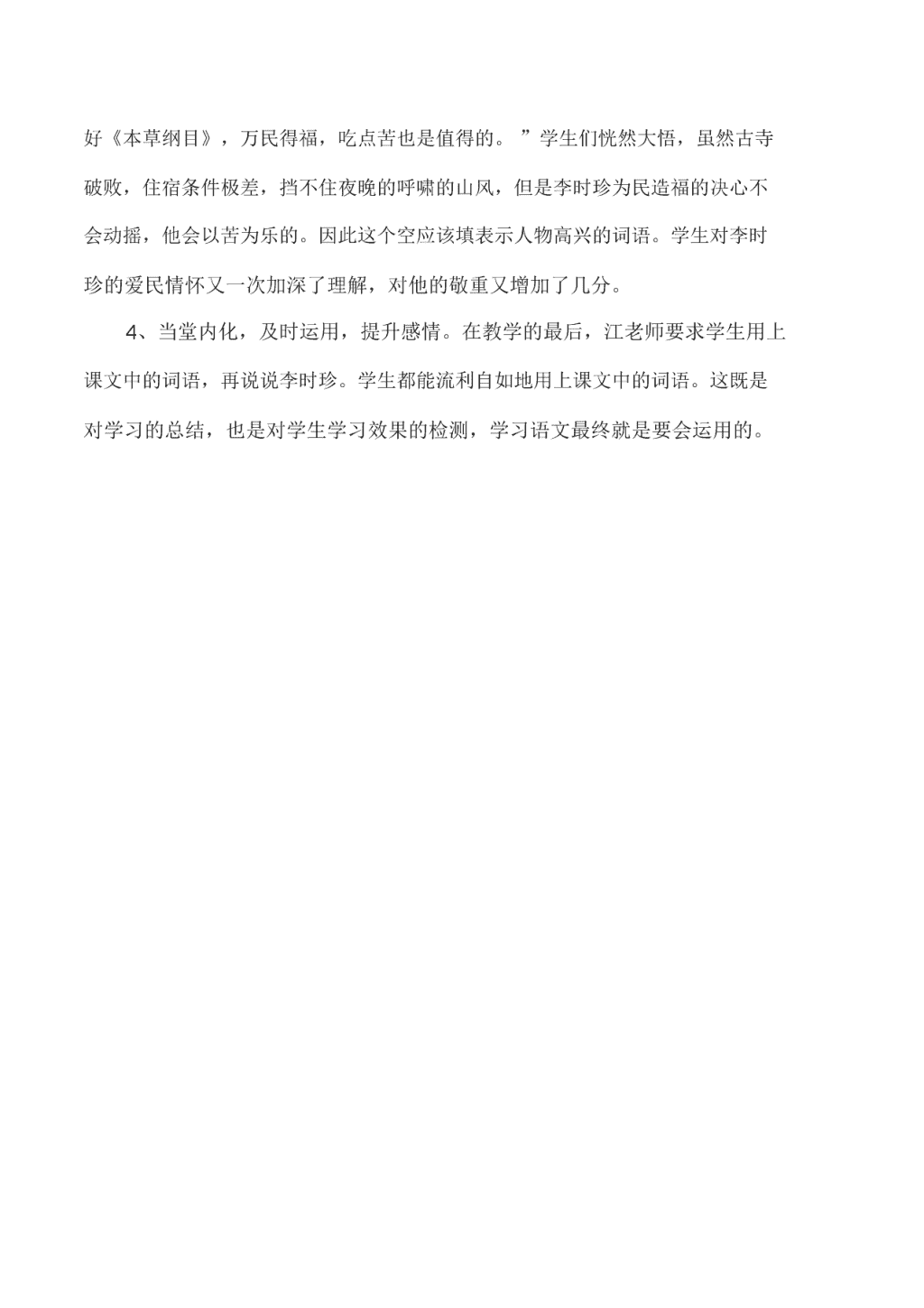 好《本草纲目》，万民得福，吃点苦也是值得的。”学生们恍然大悟，虽然古寺破败，住宿条件极差，挡不住夜晚的呼啸的山风，但是李时珍为民造福的决心不会动摇，他会以苦为乐的。因此这个空应该填表示人物高兴的词语。学生对李时珍的爱民情怀又一次加深了理解，对他的敬重又增加了几分。

4、当堂内化，及时运用，提升感情。在教学的最后，江老师要求学生用上课文中的词语，再说说李时珍。学生都能流利自如地用上课文中的词语。这既是对学习的总结，也是对学生学习效果的检测，学习语文最终就是要会运用的。